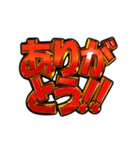 ありがとう!!